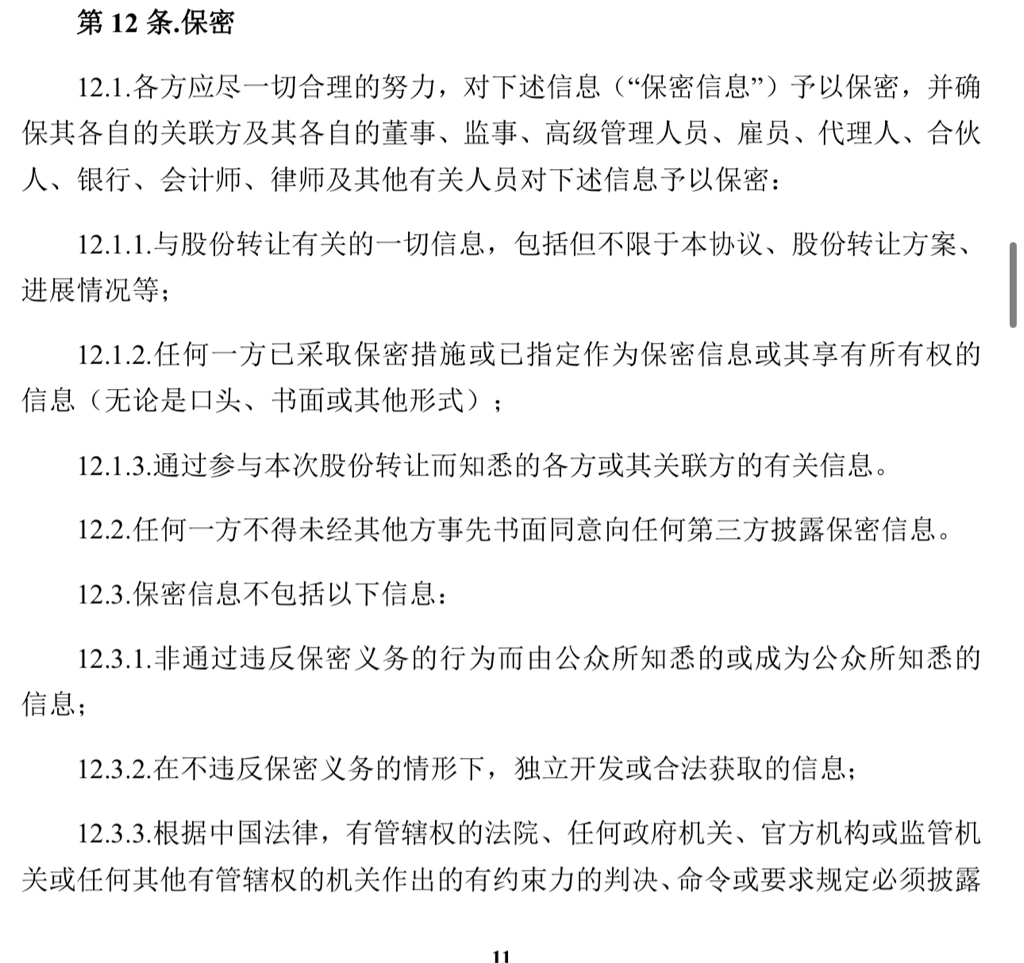 第 12 条.保密

12.1.各方应尽一切合理的努力，对下述信息（“保密信息”）予以保密，并确保其各自的关联方及其各自的董事、监事、高级管理人员、雇员、代理人、合伙人、银行、会计师、律师及其他有关人员对下述信息予以保密：

12.1.1.与股份转让有关的一切信息，包括但不限于本协议、股份转让方案、进展情况等；

12.1.2.任何一方已采取保密措施或已指定作为保密信息或其享有所有权的信息（无论是口头、书面或其他形式）；

12.1.3.通过参与本次股份转让而知悉的各方或其关联方的有关信息。

12.2.任何一方不得未经其他方事先书面同意向任何第三方披露保密信息。

12.3.保密信息不包括以下信息：

12.3.1.非通过违反保密义务的行为而由公众所知悉的或成为公众所知悉的信息；

12.3.2.在不违反保密义务的情形下，独立开发或合法获取的信息；

12.3.3.根据中国法律，有管辖权的法院、任何政府机关、官方机构或监管机关或任何其他有管辖权的机关作出的有约束力的判决、命令或要求规定必须披露

11